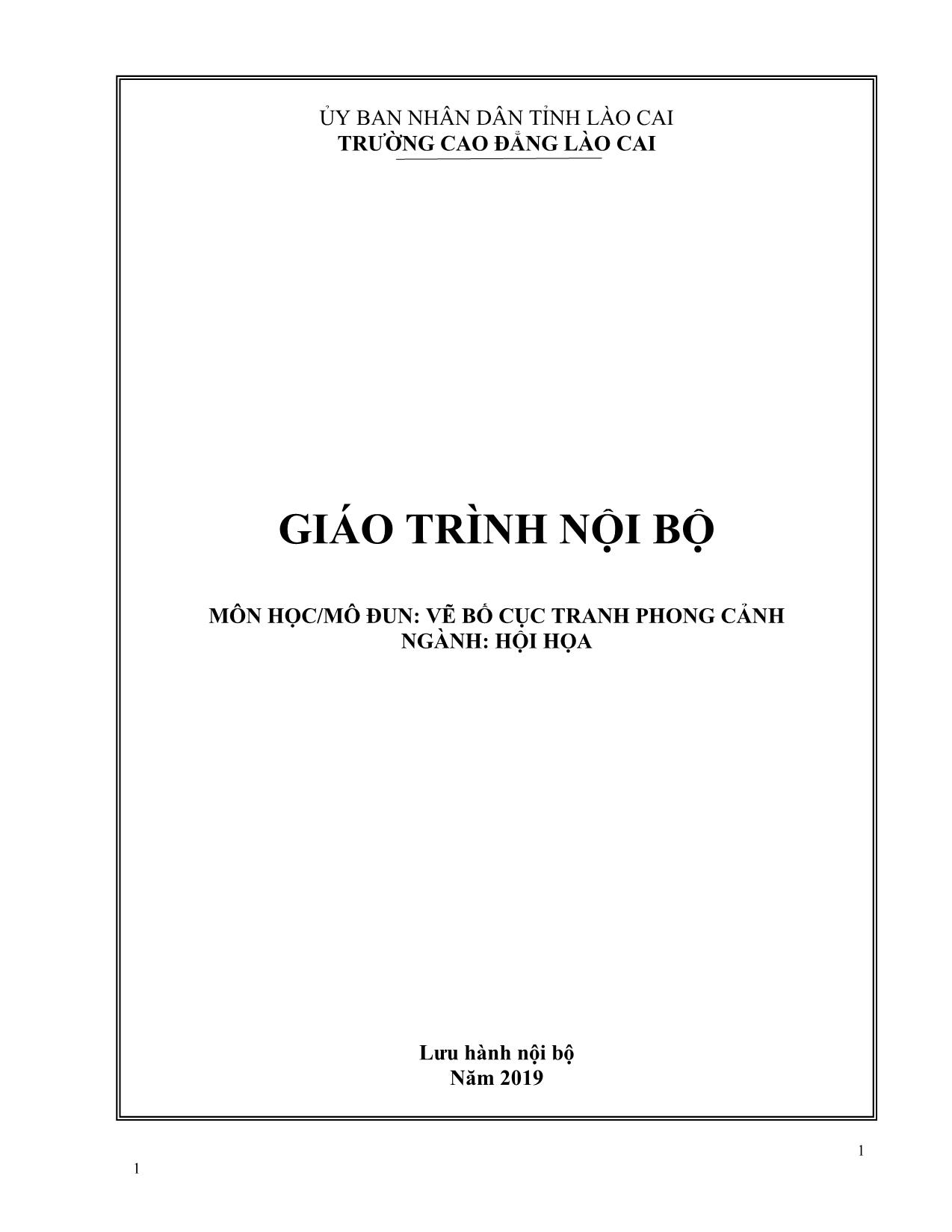 ỦY BAN NHÂN DÂN TỈNH LÀO CAI
TRƯỜNG CAO ĐẲNG LÀO CAI

GIÁO TRÌNH NỘI BỘ

MÔN HỌC/MÔ ĐUN: VẼ BỐ CỤC TRANH PHONG CẢNH
NGÀNH: HỘI HỌA

Lưu hành nội bộ
Năm 2019

1

1